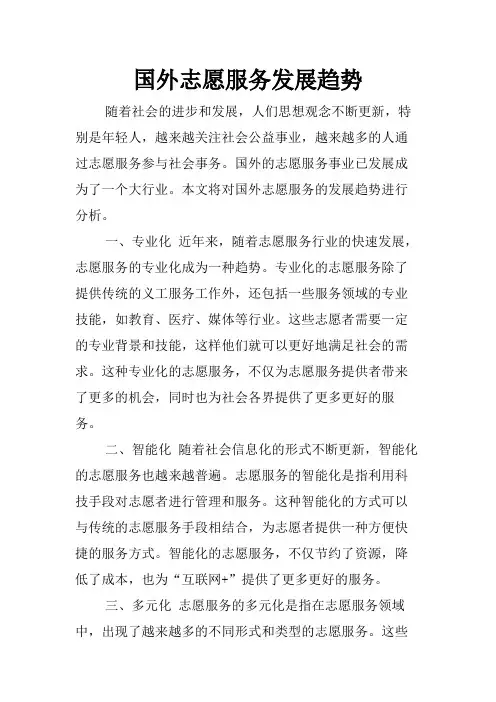 国外志愿服务发展趋势

随着社会的进步和发展，人们思想观念不断更新，特别是年轻人，越来越关注社会公益事业，越来越多的人通过志愿服务参与社会事务。国外的志愿服务事业已发展成为了一个大行业。本文将对国外志愿服务的发展趋势进行分析。

一、专业化 近年来，随着志愿服务行业的快速发展，志愿服务的专业化成为一种趋势。专业化的志愿服务除了提供传统的义工服务工作外，还包括一些服务领域的专业技能，如教育、医疗、媒体等行业。这些志愿者需要一定的专业背景和技能，这样他们就可以更好地满足社会的需求。这种专业化的志愿服务，不仅为志愿服务提供者带来了更多的机会，同时也为社会各界提供了更多更好的服务。

二、智能化 随着社会信息化的形式不断更新，智能化的志愿服务也越来越普遍。志愿服务的智能化是指利用科技手段对志愿者进行管理和服务。这种智能化的方式可以与传统的志愿服务手段相结合，为志愿者提供一种方便快捷的服务方式。智能化的志愿服务，不仅节约了资源，降低了成本，也为“互联网+”提供了更多更好的服务。

三、多元化 志愿服务的多元化是指在志愿服务领域中，出现了越来越多的不同形式和类型的志愿服务。这些